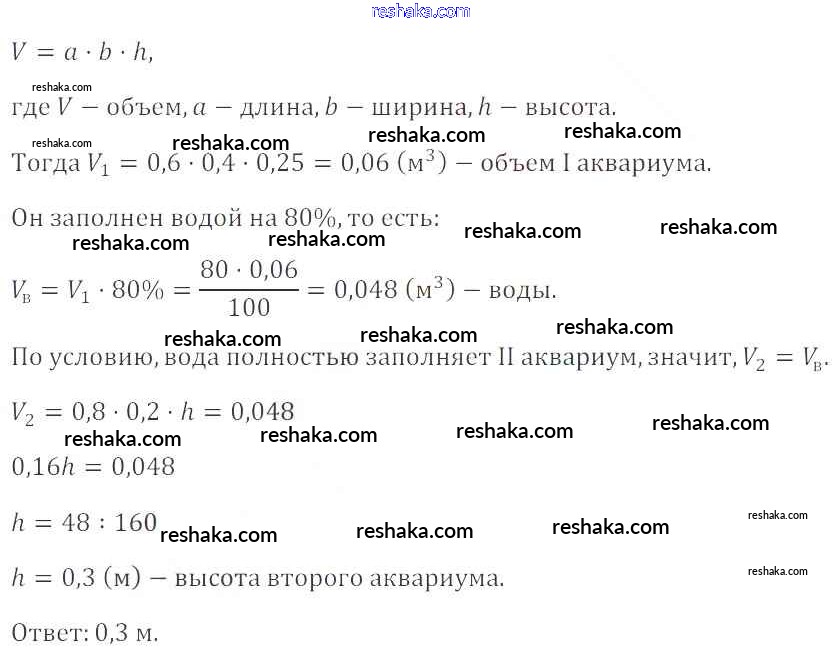 reshaka.com

$V = a \cdot b \cdot h$,

reshaka.com

где $V$ — объем, $a$ — длина, $b$ — ширина, $h$ — высота.

reshaka.com reshaka.com reshaka.com reshaka.com

Тогда $V_1 = 0,6 \cdot 0,4 \cdot 0,25 = 0,06$ (м$^3$) — объем I аквариума.

Он заполнен водой на 80%, то есть: reshaka.com reshaka.com reshaka.com reshaka.com

$V_в = V_1 \cdot 80\% = \frac{80 \cdot 0,06}{100} = 0,048$ (м$^3$) — воды.

reshaka.com reshaka.com reshaka.com

По условию, вода полностью заполняет II аквариум, значит, $V_2 = V_в$.

$V_2 = 0,8 \cdot 0,2 \cdot h = 0,048$

reshaka.com reshaka.com reshaka.com reshaka.com

$0,16h = 0,048$

$h = 48 : 160$ reshaka.com reshaka.com reshaka.com reshaka.com

$h = 0,3$ (м) — высота второго аквариума. reshaka.com

Ответ: 0,3 м.